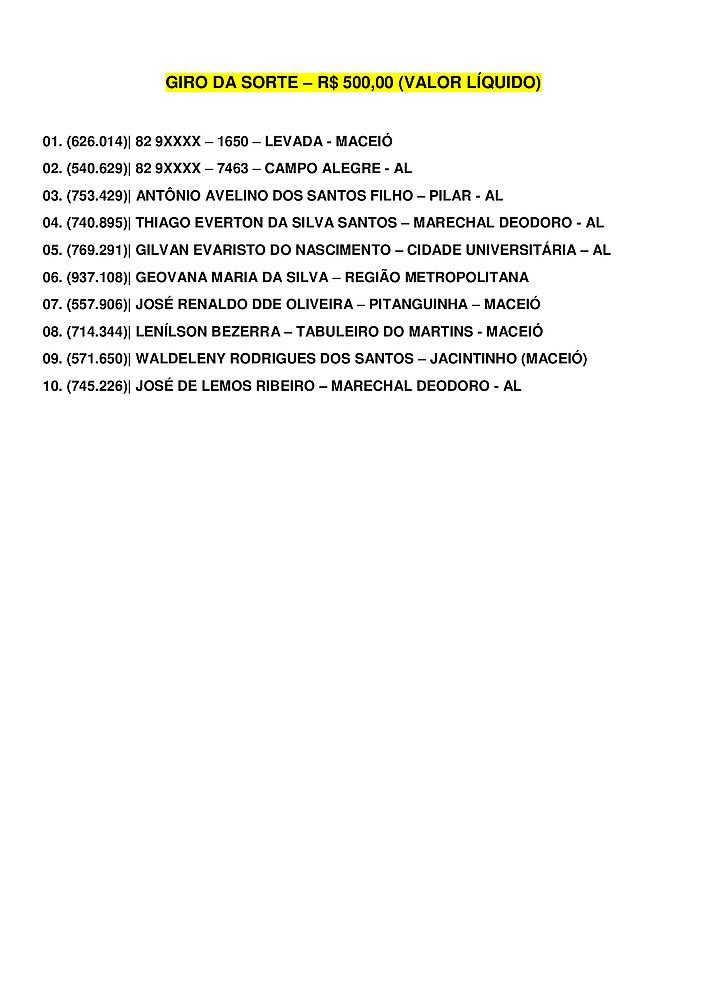 GIRO DA SORTE – R$ 500,00 (VALOR LÍQUIDO)

01. (626.014)| 82 9XXXX – 1650 – LEVADA - MACEIÓ
02. (540.629)| 82 9XXXX – 7463 – CAMPO ALEGRE - AL
03. (753.429)| ANTÔNIO AVELINO DOS SANTOS FILHO – PILAR - AL
04. (740.895)| THIAGO EVERTON DA SILVA SANTOS – MARECHAL DEODORO - AL
05. (769.291)| GILVAN EVARISTO DO NASCIMENTO – CIDADE UNIVERSITÁRIA – AL
06. (937.108)| GEOVANA MARIA DA SILVA – REGIÃO METROPOLITANA
07. (557.906)| JOSÉ RENALDO DDE OLIVEIRA – PITANGUINHA – MACEIÓ
08. (714.344)| LENÍLSON BEZERRA – TABULEIRO DO MARTINS - MACEIÓ
09. (571.650)| WALDELENY RODRIGUES DOS SANTOS – JACINTINHO (MACEIÓ)
10. (745.226)| JOSÉ DE LEMOS RIBEIRO – MARECHAL DEODORO - AL